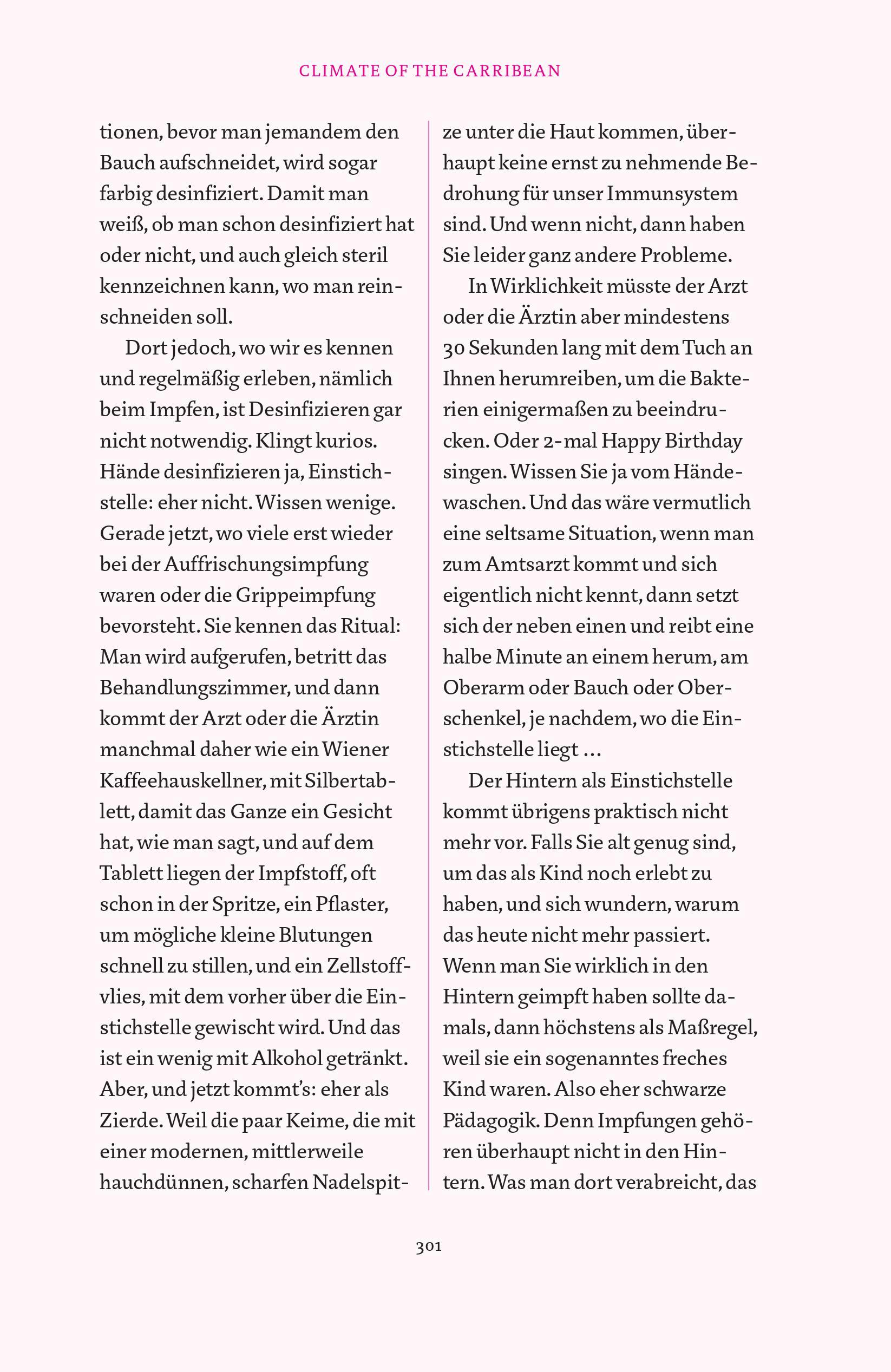 CLIMATE OF THE CARRIBEAN

tionen, bevor man jemandem den Bauch aufschneidet, wird sogar farbig desinfiziert. Damit man weiß, ob man schon desinfiziert hat oder nicht, und auch gleich steril kennzeichnen kann, wo man reinschneiden soll.

Dort jedoch, wo wir es kennen und regelmäßig erleben, nämlich beim Impfen, ist Desinfizieren gar nicht notwendig. Klingt kurios. Hände desinfizieren ja, Einstichstelle: eher nicht. Wissen wenige. Gerade jetzt, wo viele erst wieder bei der Auffrischungsimpfung waren oder die Grippeimpfung bevorsteht. Sie kennen das Ritual: Man wird aufgerufen, betritt das Behandlungszimmer, und dann kommt der Arzt oder die Ärztin manchmal daher wie ein Wiener Kaffeehauskellner, mit Silbertablett, damit das Ganze ein Gesicht hat, wie man sagt, und auf dem Tablett liegen der Impfstoff, oft schon in der Spritze, ein Pflaster, um mögliche kleine Blutungen schnell zu stillen, und ein Zellstoffvlies, mit dem vorher über die Einstichstelle gewischt wird. Und das ist ein wenig mit Alkohol getränkt. Aber, und jetzt kommt's: eher als Zierde. Weil die paar Keime, die mit einer modernen, mittlerweile hauchdünnen, scharfen Nadelspitze unter die Haut kommen, überhaupt keine ernst zu nehmende Bedrohung für unser Immunsystem sind. Und wenn nicht, dann haben Sie leider ganz andere Probleme.

In Wirklichkeit müsste der Arzt oder die Ärztin aber mindestens 30 Sekunden lang mit dem Tuch an Ihnen herumreiben, um die Bakterien einigermaßen zu beeindrucken. Oder 2-mal Happy Birthday singen. Wissen Sie ja vom Händewaschen. Und das wäre vermutlich eine seltsame Situation, wenn man zum Amtsarzt kommt und sich eigentlich nicht kennt, dann setzt sich der neben einen und reibt eine halbe Minute an einem herum, am Oberarm oder Bauch oder Oberschenkel, je nachdem, wo die Einstichstelle liegt …

Der Hintern als Einstichstelle kommt übrigens praktisch nicht mehr vor. Falls Sie alt genug sind, um das als Kind noch erlebt zu haben, und sich wundern, warum das heute nicht mehr passiert. Wenn man Sie wirklich in den Hintern geimpft haben sollte damals, dann höchstens als Maßregel, weil sie ein sogenanntes freches Kind waren. Also eher schwarze Pädagogik. Denn Impfungen gehören überhaupt nicht in den Hintern. Was man dort verabreicht, das

301